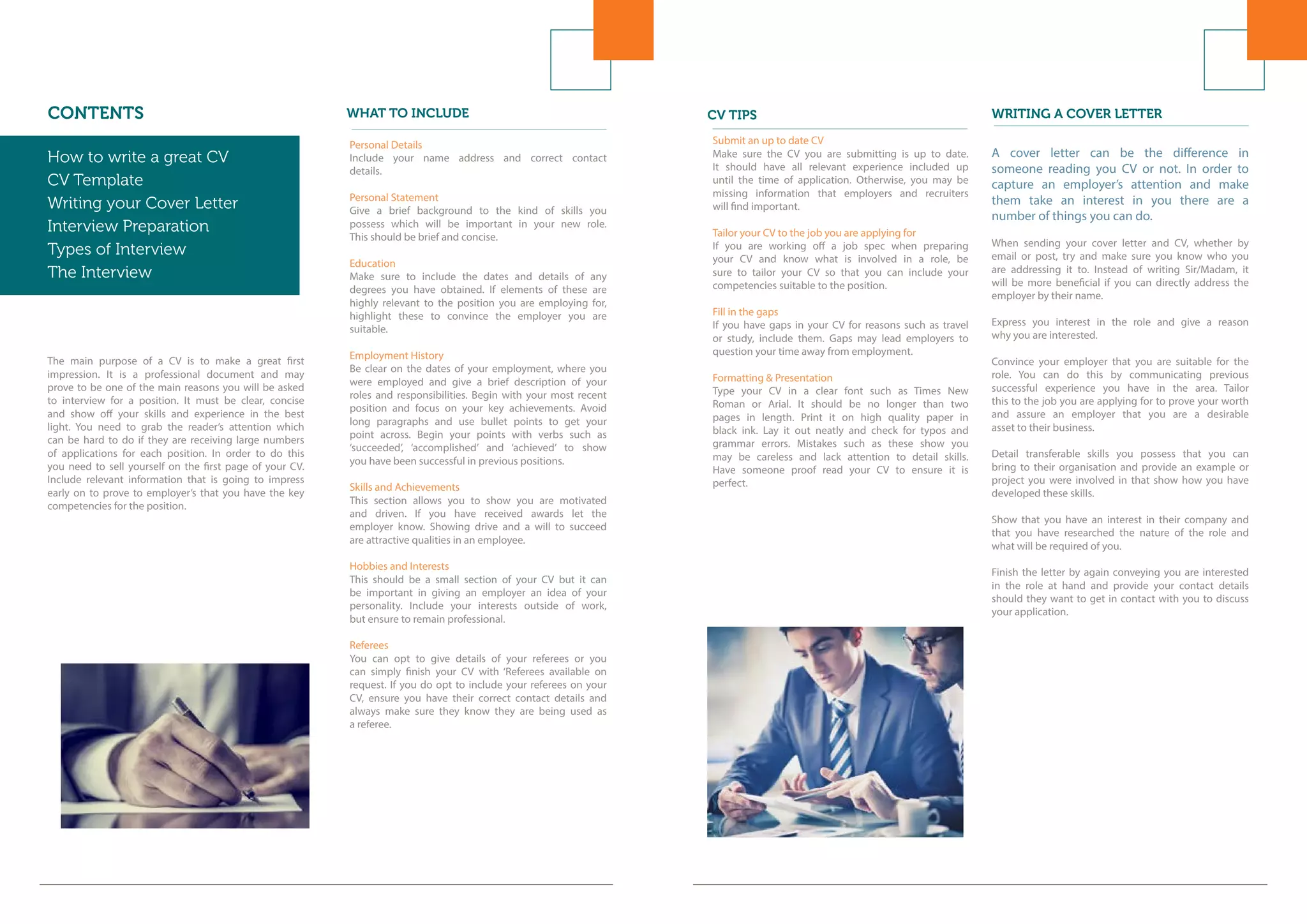 CONTENTS

How to write a great CV
CV Template
Writing your Cover Letter
Interview Preparation
Types of Interview
The Interview

The main purpose of a CV is to make a great first impression. It is a professional document and may prove to be one of the main reasons you will be asked to interview for a position. It must be clear, concise and show off your skills and experience in the best light. You need to grab the reader's attention which can be hard to do if they are receiving large numbers of applications for each position. In order to do this you need to sell yourself on the first page of your CV. Include relevant information that is going to impress early on to prove to employer's that you have the key competencies for the position.

WHAT TO INCLUDE

Personal Details
Include your name address and correct contact details.

Personal Statement
Give a brief background to the kind of skills you possess which will be important in your new role. This should be brief and concise.

Education
Make sure to include the dates and details of any degrees you have obtained. If elements of these are highly relevant to the position you are employing for, highlight these to convince the employer you are suitable.

Employment History
Be clear on the dates of your employment, where you were employed and give a brief description of your roles and responsibilities. Begin with your most recent position and focus on your key achievements. Avoid long paragraphs and use bullet points to get your point across. Begin your points with verbs such as 'succeeded', 'accomplished' and 'achieved' to show you have been successful in previous positions.

Skills and Achievements
This section allows you to show you are motivated and driven. If you have received awards let the employer know. Showing drive and a will to succeed are attractive qualities in an employee.

Hobbies and Interests
This should be a small section of your CV but it can be important in giving an employer an idea of your personality. Include your interests outside of work, but ensure to remain professional.

Referees
You can opt to give details of your referees or you can simply finish your CV with 'Referees available on request. If you do opt to include your referees on your CV, ensure you have their correct contact details and always make sure they know they are being used as a referee.

CV TIPS

Submit an up to date CV
Make sure the CV you are submitting is up to date. It should have all relevant experience included up until the time of application. Otherwise, you may be missing information that employers and recruiters will find important.

Tailor your CV to the job you are applying for
If you are working off a job spec when preparing your CV and know what is involved in a role, be sure to tailor your CV so that you can include your competencies suitable to the position.

Fill in the gaps
If you have gaps in your CV for reasons such as travel or study, include them. Gaps may lead employers to question your time away from employment.

Formatting & Presentation
Type your CV in a clear font such as Times New Roman or Arial. It should be no longer than two pages in length. Print it on high quality paper in black ink. Lay it out neatly and check for typos and grammar errors. Mistakes such as these show you may be careless and lack attention to detail skills. Have someone proof read your CV to ensure it is perfect.

WRITING A COVER LETTER

A cover letter can be the difference in someone reading you CV or not. In order to capture an employer's attention and make them take an interest in you there are a number of things you can do.

When sending your cover letter and CV, whether by email or post, try and make sure you know who you are addressing it to. Instead of writing Sir/Madam, it will be more beneficial if you can directly address the employer by their name.

Express you interest in the role and give a reason why you are interested.

Convince your employer that you are suitable for the role. You can do this by communicating previous successful experience you have in the area. Tailor this to the job you are applying for to prove your worth and assure an employer that you are a desirable asset to their business.

Detail transferable skills you possess that you can bring to their organisation and provide an example or project you were involved in that show how you have developed these skills.

Show that you have an interest in their company and that you have researched the nature of the role and what will be required of you.

Finish the letter by again conveying you are interested in the role at hand and provide your contact details should they want to get in contact with you to discuss your application.